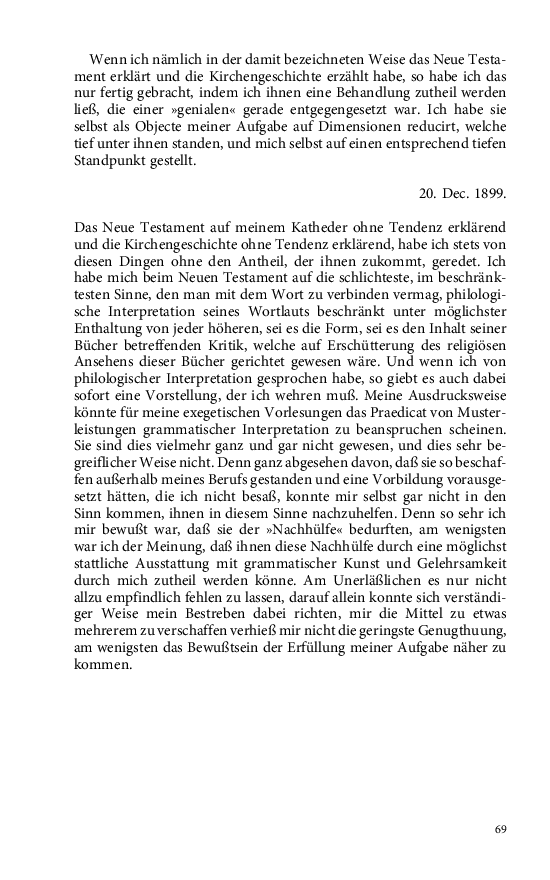 Wenn ich nämlich in der damit bezeichneten Weise das Neue Testament erklärt und die Kirchengeschichte erzählt habe, so habe ich das nur fertig gebracht, indem ich ihnen eine Behandlung zutheil werden ließ, die einer »genialen« gerade entgegengesetzt war. Ich habe sie selbst als Objecte meiner Aufgabe auf Dimensionen reducirt, welche tief unter ihnen standen, und mich selbst auf einen entsprechend tiefen Standpunkt gestellt.

20. Dec. 1899.

Das Neue Testament auf meinem Katheder ohne Tendenz erklärend und die Kirchengeschichte ohne Tendenz erklärend, habe ich stets von diesen Dingen ohne den Antheil, der ihnen zukommt, geredet. Ich habe mich beim Neuen Testament auf die schlichteste, im beschränktesten Sinne, den man mit dem Wort zu verbinden vermag, philologische Interpretation seines Wortlauts beschränkt unter möglichster Enthaltung von jeder höheren, sei es die Form, sei es den Inhalt seiner Bücher betreffenden Kritik, welche auf Erschütterung des religiösen Ansehens dieser Bücher gerichtet gewesen wäre. Und wenn ich von philologischer Interpretation gesprochen habe, so giebt es auch dabei sofort eine Vorstellung, der ich wehren muß. Meine Ausdrucksweise könnte für meine exegetischen Vorlesungen das Praedicat von Musterleistungen grammatischer Interpretation zu beanspruchen scheinen. Sie sind dies vielmehr ganz und gar nicht gewesen, und dies sehr begreiflicher Weise nicht. Denn ganz abgesehen davon, daß sie so beschaffen außerhalb meines Berufs gestanden und eine Vorbildung vorausgesetzt hätten, die ich nicht besaß, konnte mir selbst gar nicht in den Sinn kommen, ihnen in diesem Sinne nachzuhelfen. Denn so sehr ich mir bewußt war, daß sie der »Nachhülfe« bedurften, am wenigsten war ich der Meinung, daß ihnen diese Nachhülfe durch eine möglichst stattliche Ausstattung mit grammatischer Kunst und Gelehrsamkeit durch mich zutheil werden könne. Am Unerläßlichen es nur nicht allzu empfindlich fehlen zu lassen, darauf allein konnte sich verständiger Weise mein Bestreben dabei richten, mir die Mittel zu etwas mehrerem zu verschaffen verhieß mir nicht die geringste Genugthuung, am wenigsten das Bewußtsein der Erfüllung meiner Aufgabe näher zu kommen.

69